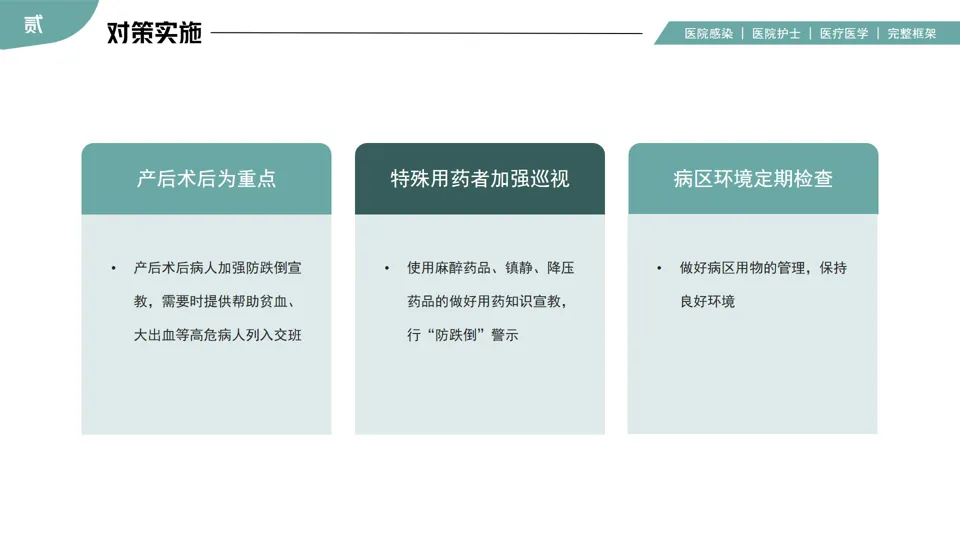 贰

对策实施

医院感染 | 医院护士 | 医疗医学 | 完整框架

产后术后为重点

• 产后术后病人加强防跌倒宣教，需要时提供帮助贫血、大出血等高危病人列入交班

特殊用药者加强巡视

• 使用麻醉药品、镇静、降压药品的做好用药知识宣教，行“防跌倒”警示

病区环境定期检查

• 做好病区用物的管理，保持良好环境